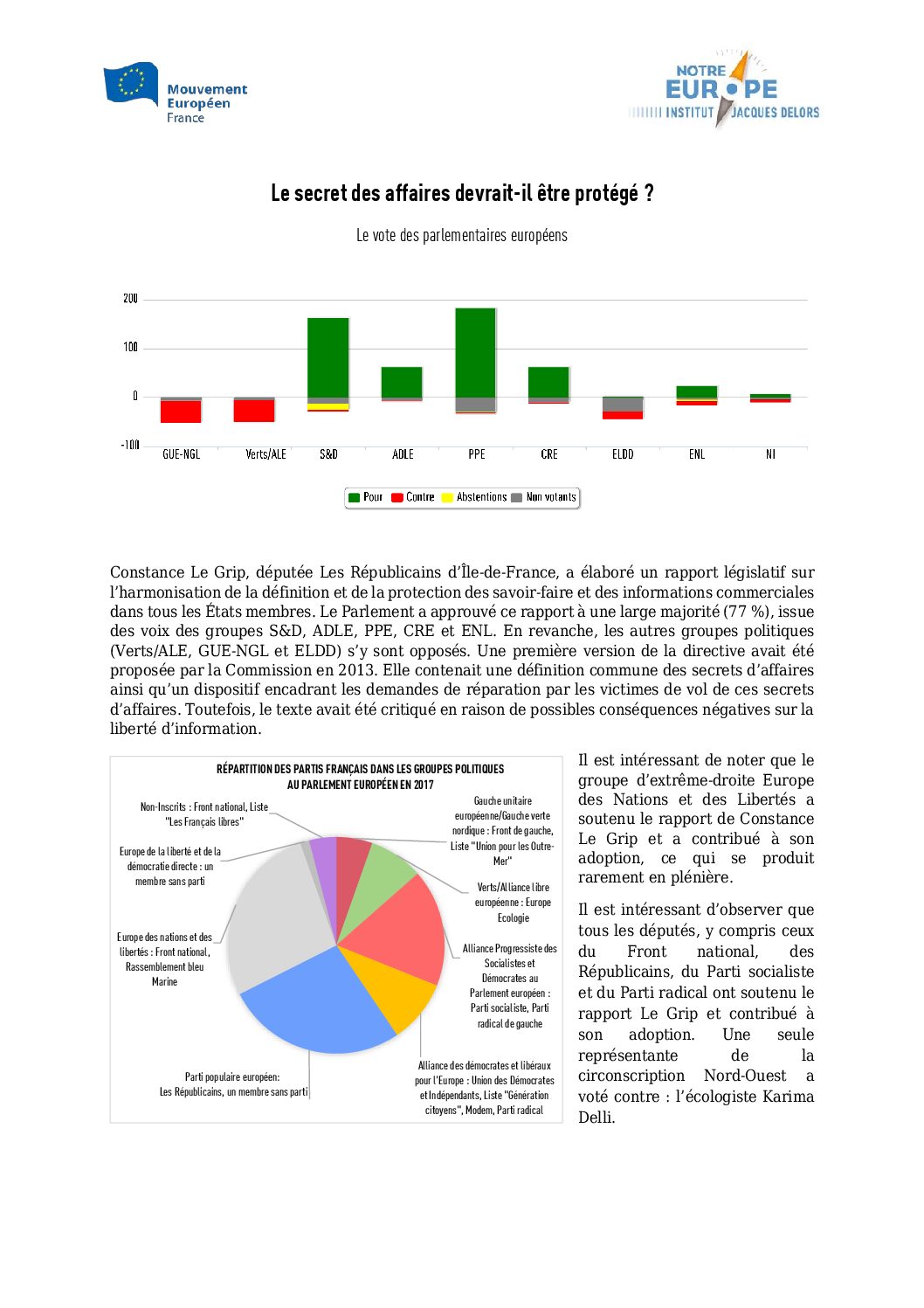 Mouvement Européen France

NOTRE EUROPE INSTITUT JACQUES DELORS

Le secret des affaires devrait-il être protégé ?

Le vote des parlementaires européens

200
100
0
-100

GUE-NGL Verts/ALE S&D ADLE PPE CRE ELDD ENL NI

Pour Contre Abstentions Non votants

Constance Le Grip, députée Les Républicains d'Île-de-France, a élaboré un rapport législatif sur l'harmonisation de la définition et de la protection des savoir-faire et des informations commerciales dans tous les États membres. Le Parlement a approuvé ce rapport à une large majorité (77 %), issue des voix des groupes S&D, ADLE, PPE, CRE et ENL. En revanche, les autres groupes politiques (Verts/ALE, GUE-NGL et ELDD) s'y sont opposés. Une première version de la directive avait été proposée par la Commission en 2013. Elle contenait une définition commune des secrets d'affaires ainsi qu'un dispositif encadrant les demandes de réparation par les victimes de vol de ces secrets d'affaires. Toutefois, le texte avait été critiqué en raison de possibles conséquences négatives sur la liberté d'information.

RÉPARTITION DES PARTIS FRANÇAIS DANS LES GROUPES POLITIQUES AU PARLEMENT EUROPÉEN EN 2017

Non-Inscrits : Front national, Liste "Les Français libres"

Europe de la liberté et de la démocratie directe : un membre sans parti

Europe des nations et des libertés : Front national, Rassemblement bleu Marine

Parti populaire européen: Les Républicains, un membre sans parti

Gauche unitaire européenne/Gauche verte nordique : Front de gauche, Liste "Union pour les Outre-Mer"

Verts/Alliance libre européenne : Europe Ecologie

Alliance Progressiste des Socialistes et Démocrates au Parlement européen : Parti socialiste, Parti radical de gauche

Alliance des démocrates et libéraux pour l'Europe : Union des Démocrates et Indépendants, Liste "Génération citoyens", Modem, Parti radical

Il est intéressant de noter que le groupe d'extrême-droite Europe des Nations et des Libertés a soutenu le rapport de Constance Le Grip et a contribué à son adoption, ce qui se produit rarement en plénière.

Il est intéressant d'observer que tous les députés, y compris ceux du Front national, des Républicains, du Parti socialiste et du Parti radical ont soutenu le rapport Le Grip et contribué à son adoption. Une seule représentante de la circonscription Nord-Ouest a voté contre : l'écologiste Karima Delli.